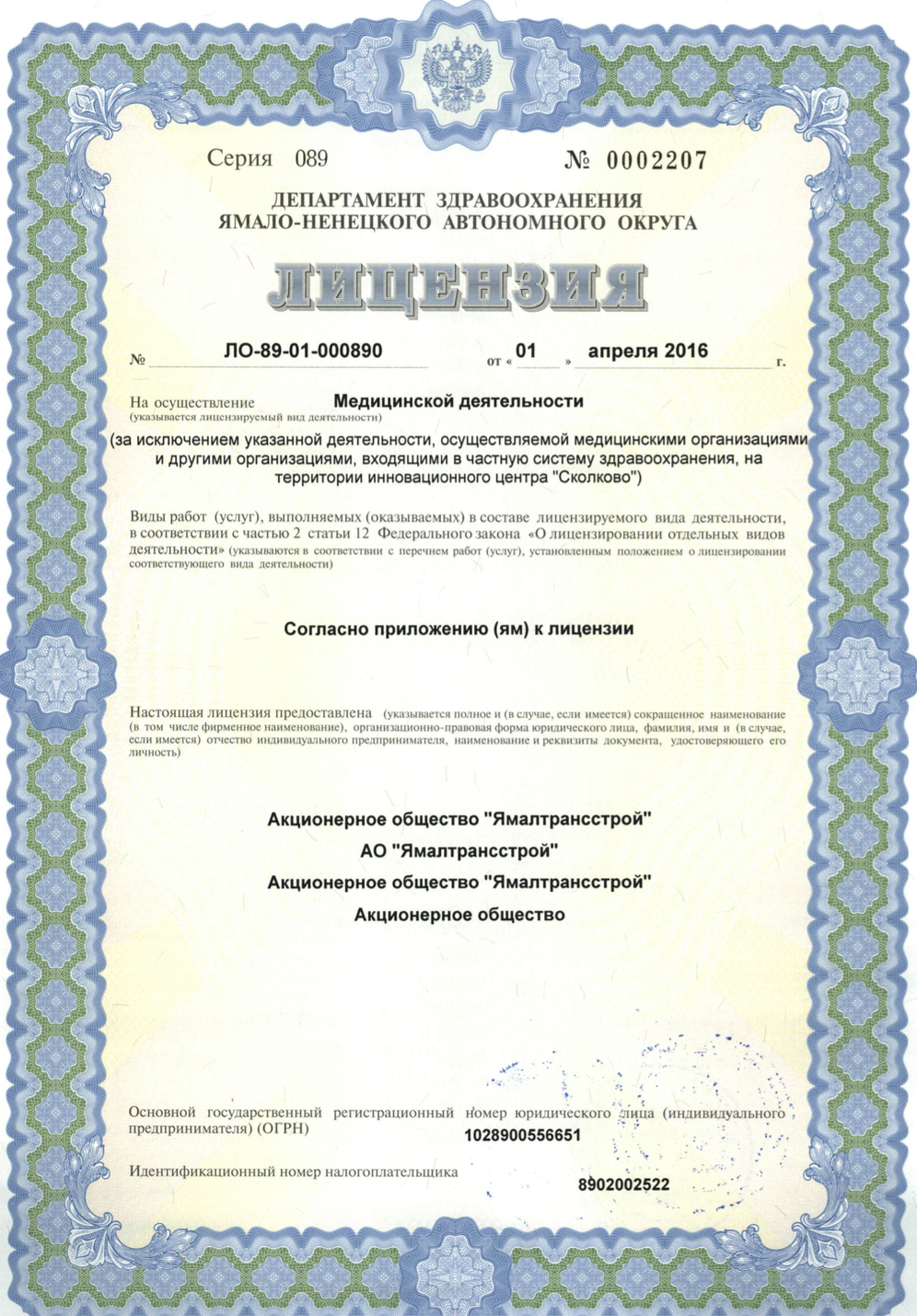 Серия 089 № 0002207

ДЕПАРТАМЕНТ ЗДРАВООХРАНЕНИЯ ЯМАЛО-НЕНЕЦКОГО АВТОНОМНОГО ОКРУГА

ЛИЦЕНЗИЯ

№ ЛО-89-01-000890 от « 01 » апреля 2016 г.

На осуществление Медицинской деятельности
(указывается лицензируемый вид деятельности)

(за исключением указанной деятельности, осуществляемой медицинскими организациями и другими организациями, входящими в частную систему здравоохранения, на территории инновационного центра "Сколково")

Виды работ (услуг), выполняемых (оказываемых) в составе лицензируемого вида деятельности, в соответствии с частью 2 статьи 12 Федерального закона «О лицензировании отдельных видов деятельности» (указываются в соответствии с перечнем работ (услуг), установленным положением о лицензировании соответствующего вида деятельности)

Согласно приложению (ям) к лицензии

Настоящая лицензия предоставлена (указывается полное и (в случае, если имеется) сокращенное наименование (в том числе фирменное наименование), организационно-правовая форма юридического лица, фамилия, имя и (в случае, если имеется) отчество индивидуального предпринимателя, наименование и реквизиты документа, удостоверяющего его личность)

Акционерное общество "Ямалтрансстрой"

АО "Ямалтрансстрой"

Акционерное общество "Ямалтрансстрой"

Акционерное общество

Основной государственный регистрационный номер юридического лица (индивидуального предпринимателя) (ОГРН)
1028900556651

Идентификационный номер налогоплательщика
8902002522